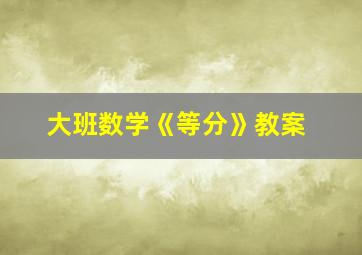 大班数学《等分》教案